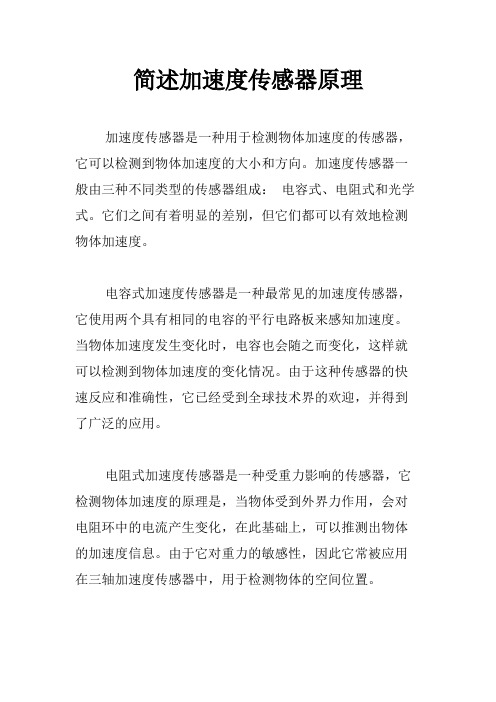 简述加速度传感器原理

加速度传感器是一种用于检测物体加速度的传感器，它可以检测到物体加速度的大小和方向。加速度传感器一般由三种不同类型的传感器组成： 电容式、电阻式和光学式。它们之间有着明显的差别，但它们都可以有效地检测物体加速度。

电容式加速度传感器是一种最常见的加速度传感器，它使用两个具有相同的电容的平行电路板来感知加速度。当物体加速度发生变化时，电容也会随之而变化，这样就可以检测到物体加速度的变化情况。由于这种传感器的快速反应和准确性，它已经受到全球技术界的欢迎，并得到了广泛的应用。

电阻式加速度传感器是一种受重力影响的传感器，它检测物体加速度的原理是，当物体受到外界力作用，会对电阻环中的电流产生变化，在此基础上，可以推测出物体的加速度信息。由于它对重力的敏感性，因此它常被应用在三轴加速度传感器中，用于检测物体的空间位置。